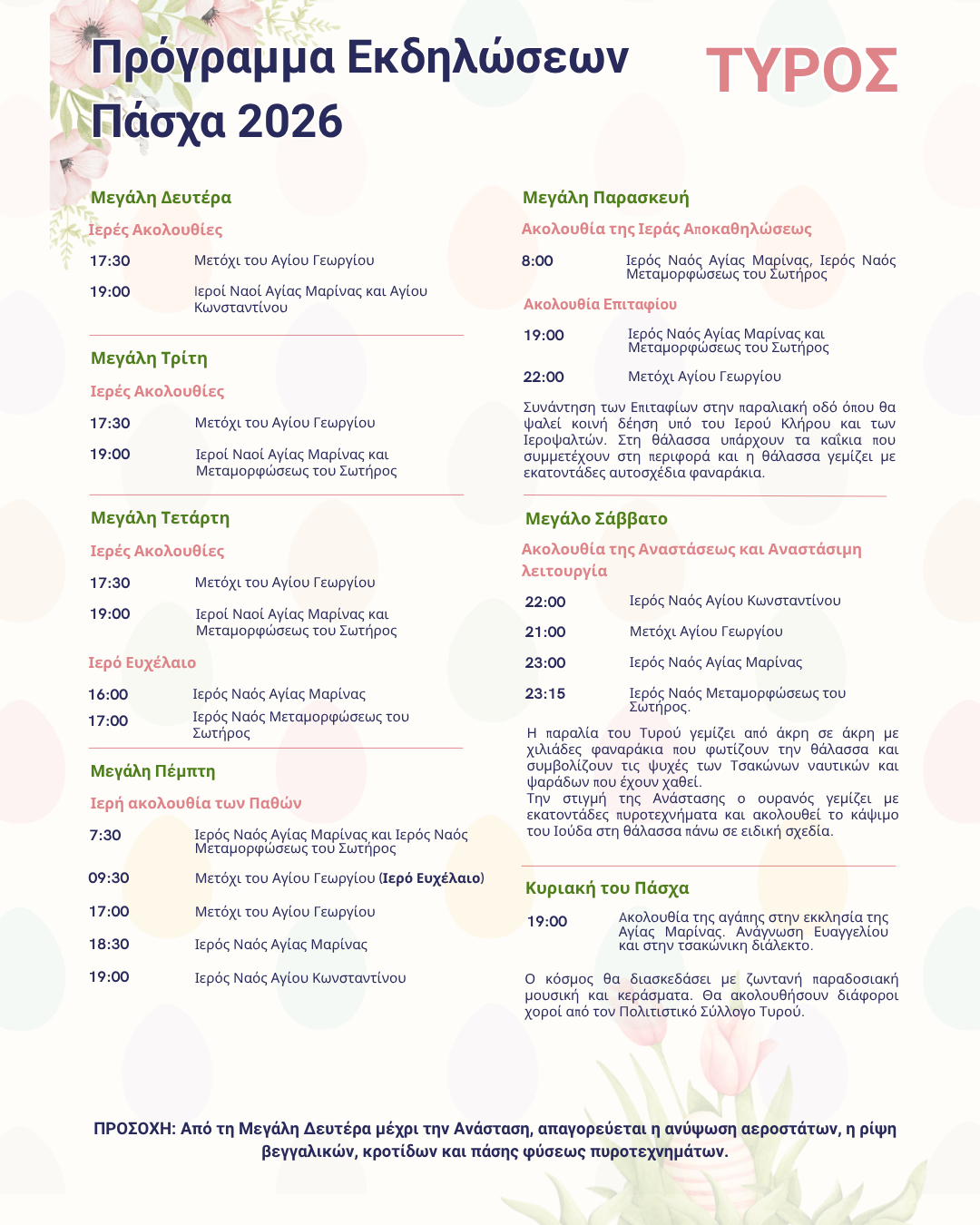 Πρόγραμμα Εκδηλώσεων Πάσχα 2026

ΤΥΡΟΣ

Μεγάλη Δευτέρα

Ιερές Ακολουθίες

17:30 Μετόχι του Αγίου Γεωργίου

19:00 Ιεροί Ναοί Αγίας Μαρίνας και Αγίου Κωνσταντίνου

Μεγάλη Τρίτη

Ιερές Ακολουθίες

17:30 Μετόχι του Αγίου Γεωργίου

19:00 Ιεροί Ναοί Αγίας Μαρίνας και Μεταμορφώσεως του Σωτήρος

Μεγάλη Τετάρτη

Ιερές Ακολουθίες

17:30 Μετόχι του Αγίου Γεωργίου

19:00 Ιεροί Ναοί Αγίας Μαρίνας και Μεταμορφώσεως του Σωτήρος

Ιερό Ευχέλαιο

16:00 Ιερός Ναός Αγίας Μαρίνας

17:00 Ιερός Ναός Μεταμορφώσεως του Σωτήρος

Μεγάλη Πέμπτη

Ιερή ακολουθία των Παθών

7:30 Ιερός Ναός Αγίας Μαρίνας και Ιερός Ναός Μεταμορφώσεως του Σωτήρος

09:30 Μετόχι του Αγίου Γεωργίου (Ιερό Ευχέλαιο)

17:00 Μετόχι του Αγίου Γεωργίου

18:30 Ιερός Ναός Αγίας Μαρίνας

19:00 Ιερός Ναός Αγίου Κωνσταντίνου

Μεγάλη Παρασκευή

Ακολουθία της Ιεράς Αποκαθηλώσεως

8:00 Ιερός Ναός Αγίας Μαρίνας, Ιερός Ναός Μεταμορφώσεως του Σωτήρος

Ακολουθία Επιταφίου

19:00 Ιερός Ναός Αγίας Μαρίνας και Μεταμορφώσεως του Σωτήρος

22:00 Μετόχι Αγίου Γεωργίου

Συνάντηση των Επιταφίων στην παραλιακή οδό όπου θα ψαλεί κοινή δέηση υπό του Ιερού Κλήρου και των Ιεροψαλτών. Στη θάλασσα υπάρχουν τα καΐκια που συμμετέχουν στη περιφορά και η θάλασσα γεμίζει με εκατοντάδες αυτοσχέδια φαναράκια.

Μεγάλο Σάββατο

Ακολουθία της Αναστάσεως και Αναστάσιμη λειτουργία

22:00 Ιερός Ναός Αγίου Κωνσταντίνου

21:00 Μετόχι Αγίου Γεωργίου

23:00 Ιερός Ναός Αγίας Μαρίνας

23:15 Ιερός Ναός Μεταμορφώσεως του Σωτήρος.

Η παραλία του Τυρού γεμίζει από άκρη σε άκρη με χιλιάδες φαναράκια που φωτίζουν την θάλασσα και συμβολίζουν τις ψυχές των Τσακώνων ναυτικών και ψαράδων που έχουν χαθεί.
Την στιγμή της Ανάστασης ο ουρανός γεμίζει με εκατοντάδες πυροτεχνήματα και ακολουθεί το κάψιμο του Ιούδα στη θάλασσα πάνω σε ειδική σχεδία.

Κυριακή του Πάσχα

19:00 Ακολουθία της αγάπης στην εκκλησία της Αγίας Μαρίνας. Ανάγνωση Ευαγγελίου και στην τσακώνικη διάλεκτο.

Ο κόσμος θα διασκεδάσει με ζωντανή παραδοσιακή μουσική και κεράσματα. Θα ακολουθήσουν διάφοροι χοροί από τον Πολιτιστικό Σύλλογο Τυρού.

ΠΡΟΣΟΧΗ: Από τη Μεγάλη Δευτέρα μέχρι την Ανάσταση, απαγορεύεται η ανύψωση αεροστάτων, η ρίψη βεγγαλικών, κροτίδων και πάσης φύσεως πυροτεχνημάτων.